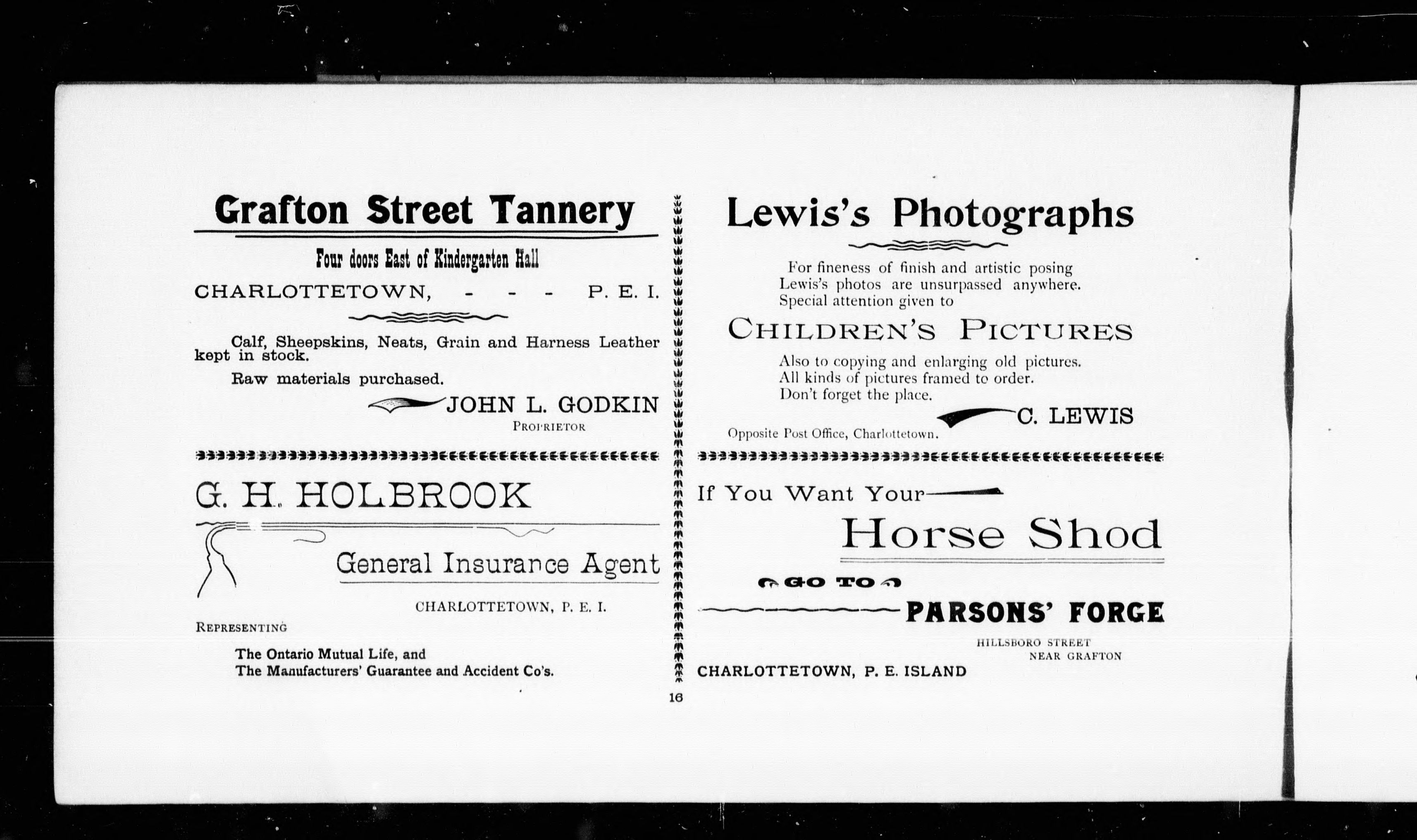 Grafton Street Tannery

Four doors East of Kindergarten Hall

CHARLOTTETOWN, - - - P. E. I.

Calf, Sheepskins, Neats, Grain and Harness Leather kept in stock.

Raw materials purchased.

JOHN L. GODKIN
PROPRIETOR

G. H. HOLBROOK

General Insurance Agent

CHARLOTTETOWN, P. E. I.

REPRESENTING

The Ontario Mutual Life, and
The Manufacturers' Guarantee and Accident Co's.

Lewis's Photographs

For fineness of finish and artistic posing Lewis's photos are unsurpassed anywhere. Special attention given to

CHILDREN'S PICTURES

Also to copying and enlarging old pictures.
All kinds of pictures framed to order.
Don't forget the place.

C. LEWIS

Opposite Post Office, Charlottetown.

If You Want Your

Horse Shod

GO TO

PARSONS' FORGE

HILLSBORO STREET
NEAR GRAFTON

CHARLOTTETOWN, P. E. ISLAND

16